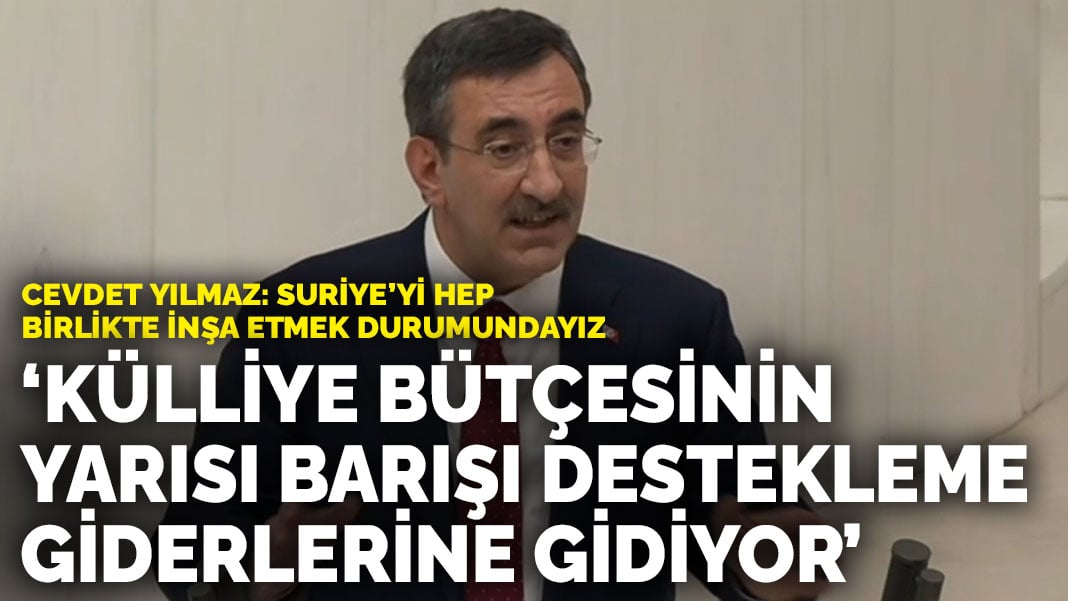 CEVDET YILMAZ: SURİYE'Yİ HEP BİRLİKTE İNŞA ETMEK DURUMUNDAYIZ

'KÜLLİYE BÜTÇESİNİN YARISI BARIŞI DESTEKLEME GİDERLERİNE GİDİYOR'